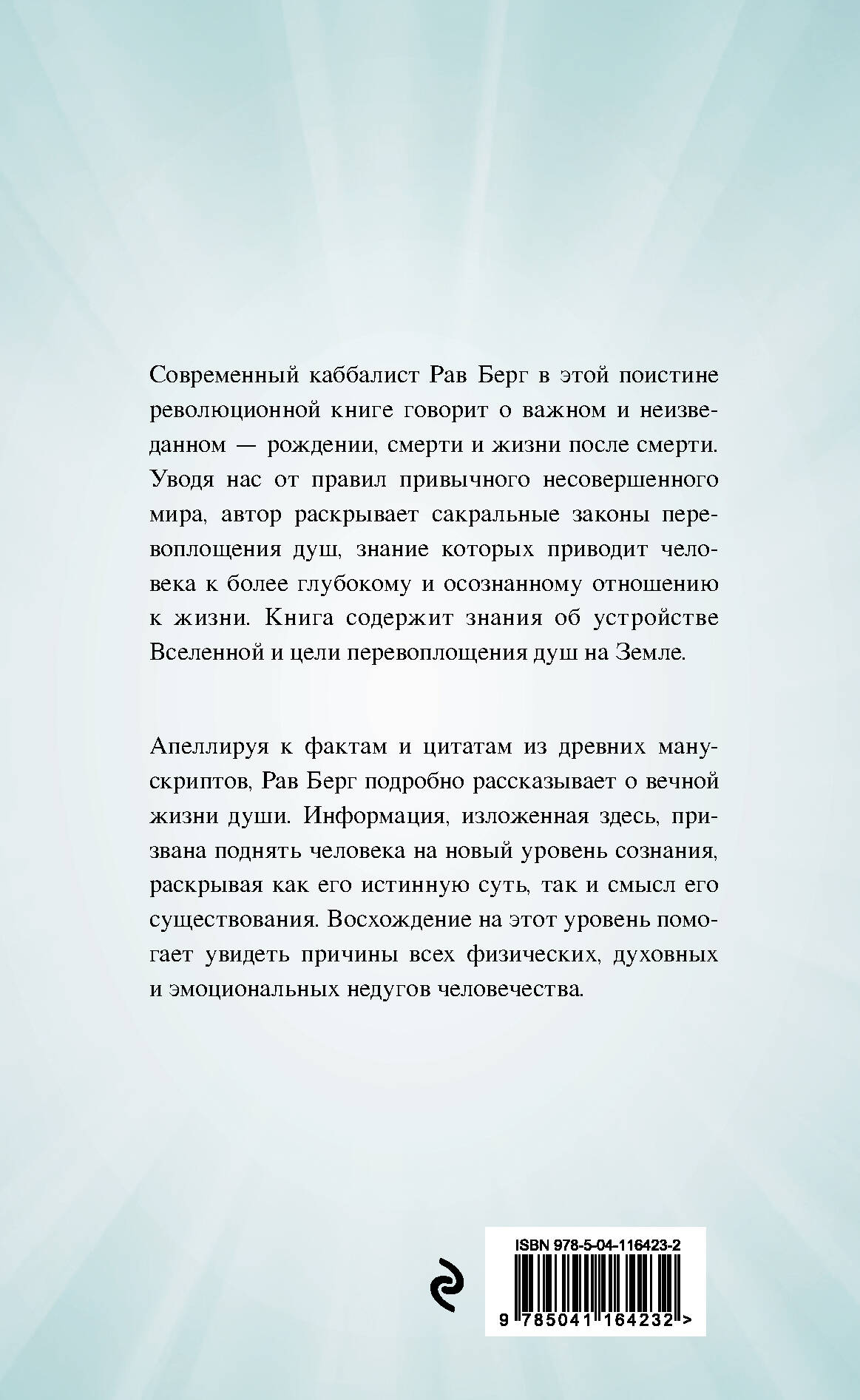 Современный каббалист Рав Берг в этой поистине революционной книге говорит о важном и неизведанном — рождении, смерти и жизни после смерти. Уводя нас от правил привычного несовершенного мира, автор раскрывает сакральные законы перевоплощения душ, знание которых приводит человека к более глубокому и осознанному отношению к жизни. Книга содержит знания об устройстве Вселенной и цели перевоплощения душ на Земле.

Апеллируя к фактам и цитатам из древних манускриптов, Рав Берг подробно рассказывает о вечной жизни души. Информация, изложенная здесь, призвана поднять человека на новый уровень сознания, раскрывая как его истинную суть, так и смысл его существования. Восхождение на этот уровень помогает увидеть причины всех физических, духовных и эмоциональных недугов человечества.

ISBN 978-5-04-116423-2

9 785041 164232 >